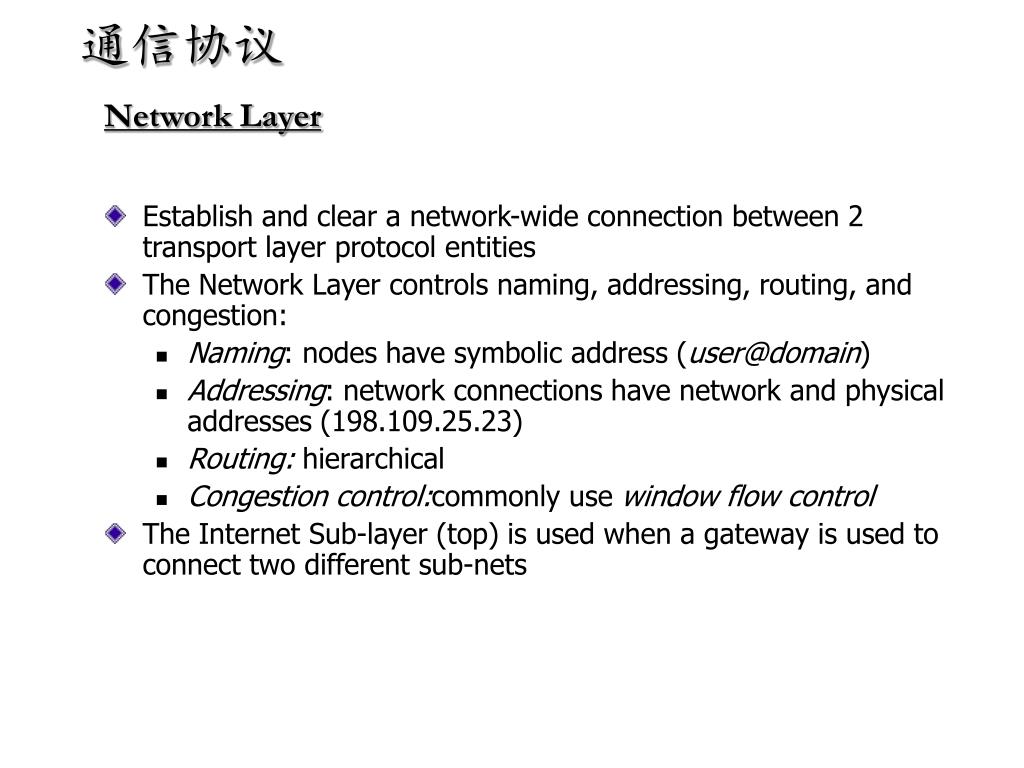 通信协议

Network Layer

Establish and clear a network-wide connection between 2 transport layer protocol entities

The Network Layer controls naming, addressing, routing, and congestion:

Naming: nodes have symbolic address (user@domain)

Addressing: network connections have network and physical addresses (198.109.25.23)

Routing: hierarchical

Congestion control:commonly use window flow control

The Internet Sub-layer (top) is used when a gateway is used to connect two different sub-nets